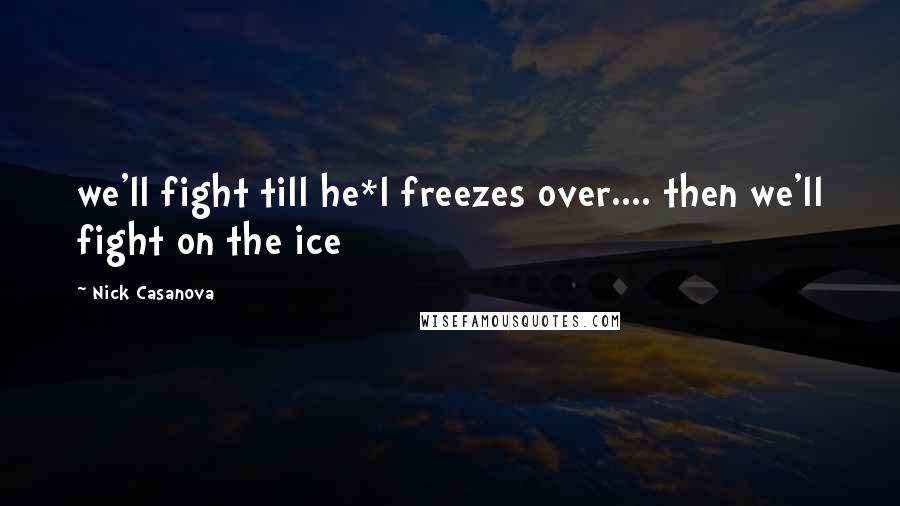 we'll fight till he*l freezes over.... then we'll fight on the ice

~ Nick Casanova

WISEFAMOUSQUOTES.COM